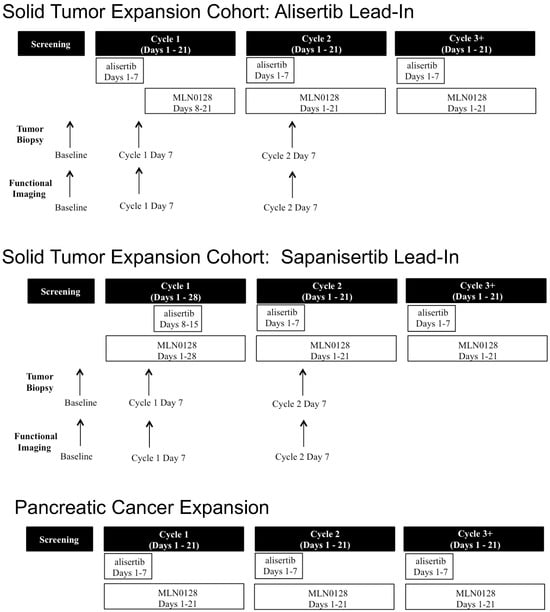 Solid Tumor Expansion Cohort: Alisertib Lead-In

Screening

Cycle 1 (Days 1 - 21)

Cycle 2 (Days 1 - 21)

Cycle 3+ (Days 1 - 21)

alisertib Days 1-7

alisertib Days 1-7

alisertib Days 1-7

MLN0128 Days 8-21

MLN0128 Days 1-21

MLN0128 Days 1-21

Tumor Biopsy

Baseline

Cycle 1 Day 7

Cycle 2 Day 7

Functional Imaging

Baseline

Cycle 1 Day 7

Cycle 2 Day 7

Solid Tumor Expansion Cohort: Sapanisertib Lead-In

Screening

Cycle 1 (Days 1 - 28)

Cycle 2 (Days 1 - 21)

Cycle 3+ (Days 1 - 21)

alisertib Days 8-15

alisertib Days 1-7

alisertib Days 1-7

MLN0128 Days 1-28

MLN0128 Days 1-21

MLN0128 Days 1-21

Tumor Biopsy

Baseline

Cycle 1 Day 7

Cycle 2 Day 7

Functional Imaging

Baseline

Cycle 1 Day 7

Cycle 2 Day 7

Pancreatic Cancer Expansion

Screening

Cycle 1 (Days 1 - 21)

Cycle 2 (Days 1 - 21)

Cycle 3+ (Days 1 - 21)

alisertib Days 1-7

alisertib Days 1-7

alisertib Days 1-7

MLN0128 Days 1-21

MLN0128 Days 1-21

MLN0128 Days 1-21